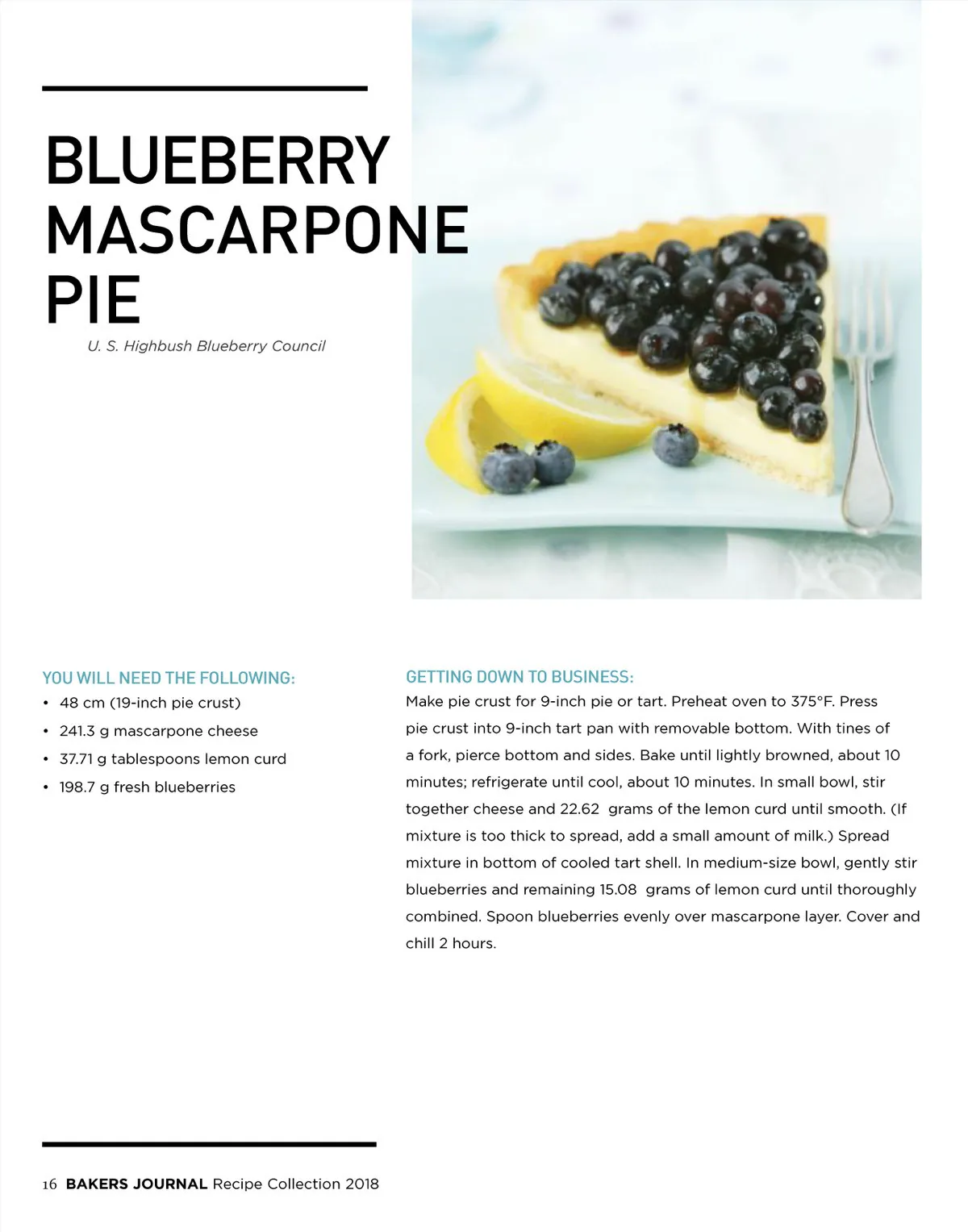 BLUEBERRY MASCARPONE PIE

U. S. Highbush Blueberry Council

YOU WILL NEED THE FOLLOWING:

• 48 cm (19-inch pie crust)
• 241.3 g mascarpone cheese
• 37.71 g tablespoons lemon curd
• 198.7 g fresh blueberries

GETTING DOWN TO BUSINESS:

Make pie crust for 9-inch pie or tart. Preheat oven to 375°F. Press pie crust into 9-inch tart pan with removable bottom. With tines of a fork, pierce bottom and sides. Bake until lightly browned, about 10 minutes; refrigerate until cool, about 10 minutes. In small bowl, stir together cheese and 22.62 grams of the lemon curd until smooth. (If mixture is too thick to spread, add a small amount of milk.) Spread mixture in bottom of cooled tart shell. In medium-size bowl, gently stir blueberries and remaining 15.08 grams of lemon curd until thoroughly combined. Spoon blueberries evenly over mascarpone layer. Cover and chill 2 hours.

16 BAKERS JOURNAL Recipe Collection 2018